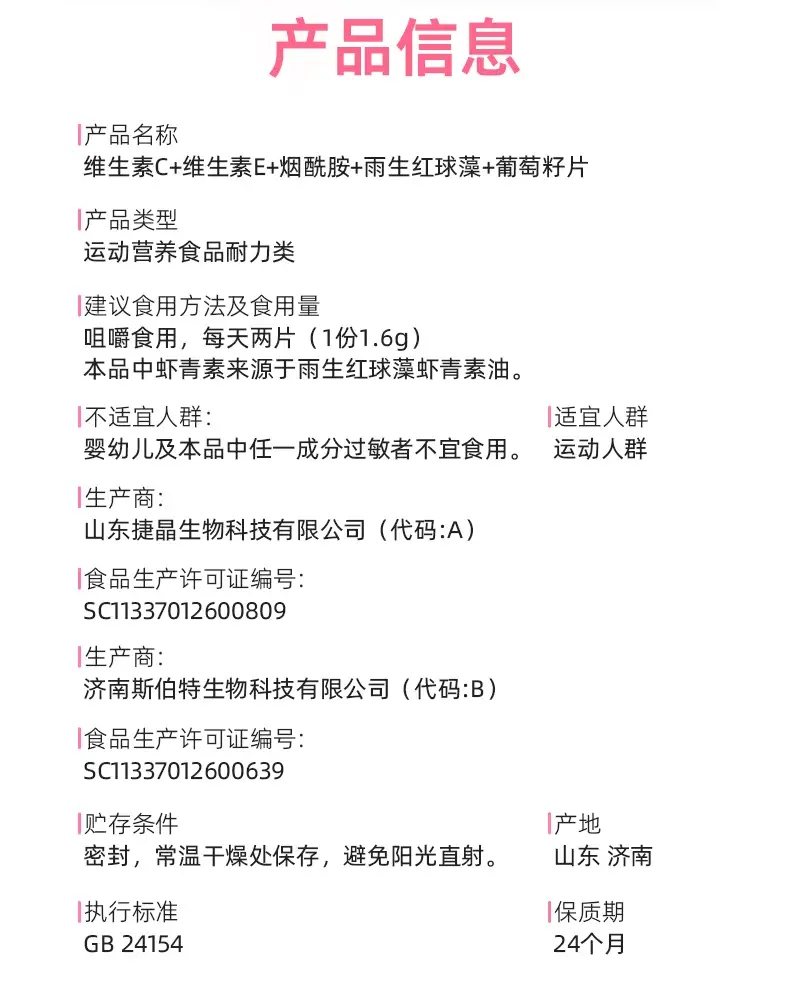 产品信息

产品名称
维生素C+维生素E+烟酰胺+雨生红球藻+葡萄籽片

产品类型
运动营养食品耐力类

建议食用方法及食用量
咀嚼食用，每天两片（1份1.6g）
本品中虾青素来源于雨生红球藻虾青素油。

不适宜人群：
婴幼儿及本品中任一成分过敏者不宜食用。

适宜人群
运动人群

生产商：
山东捷晶生物科技有限公司（代码:A）

食品生产许可证编号：
SC11337012600809

生产商：
济南斯伯特生物科技有限公司（代码:B）

食品生产许可证编号：
SC11337012600639

贮存条件
密封，常温干燥处保存，避免阳光直射。

产地
山东 济南

执行标准
GB 24154

保质期
24个月